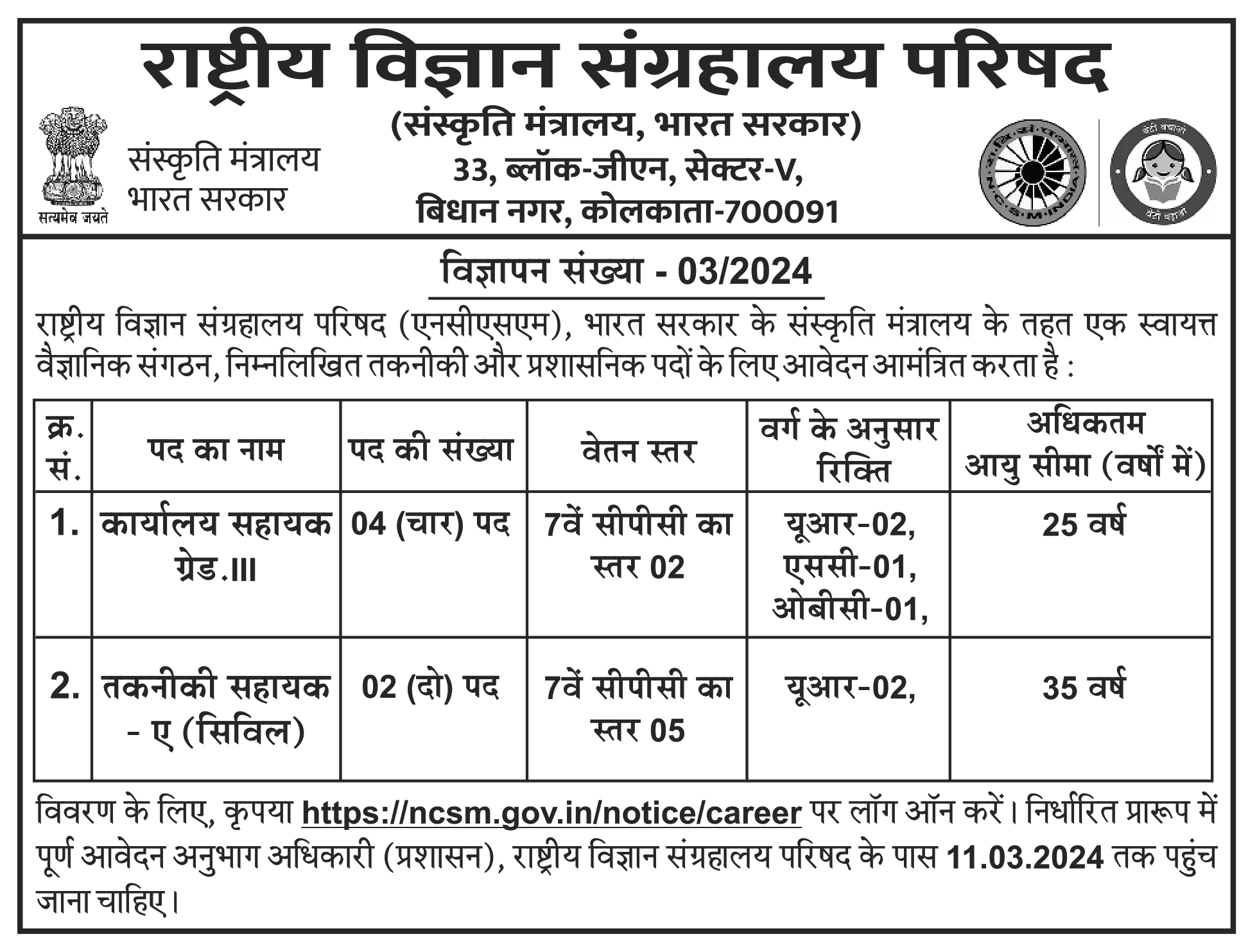 राष्ट्रीय विज्ञान संग्रहालय परिषद

सत्यमेव जयते

संस्कृति मंत्रालय
भारत सरकार

(संस्कृति मंत्रालय, भारत सरकार)
33, ब्लॉक-जीएन, सेक्टर-V,
बिधान नगर, कोलकाता-700091

N·C·S·M·INDIA

बेटी बचाओ बेटी पढ़ाओ

विज्ञापन संख्या - 03/2024

राष्ट्रीय विज्ञान संग्रहालय परिषद (एनसीएसएम), भारत सरकार के संस्कृति मंत्रालय के तहत एक स्वायत्त वैज्ञानिक संगठन, निम्नलिखित तकनीकी और प्रशासनिक पदों के लिए आवेदन आमंत्रित करता है :

| क्र. सं. | पद का नाम | पद की संख्या | वेतन स्तर | वर्ग के अनुसार रिक्ति | अधिकतम आयु सीमा (वर्षों में) |
|---|---|---|---|---|---|
| 1. | कार्यालय सहायक ग्रेड.III | 04 (चार) पद | 7वें सीपीसी का स्तर 02 | यूआर-02, एससी-01, ओबीसी-01, | 25 वर्ष |
| 2. | तकनीकी सहायक - ए (सिविल) | 02 (दो) पद | 7वें सीपीसी का स्तर 05 | यूआर-02, | 35 वर्ष |

विवरण के लिए, कृपया https://ncsm.gov.in/notice/career पर लॉग ऑन करें। निर्धारित प्रारूप में पूर्ण आवेदन अनुभाग अधिकारी (प्रशासन), राष्ट्रीय विज्ञान संग्रहालय परिषद के पास 11.03.2024 तक पहुंच जाना चाहिए।